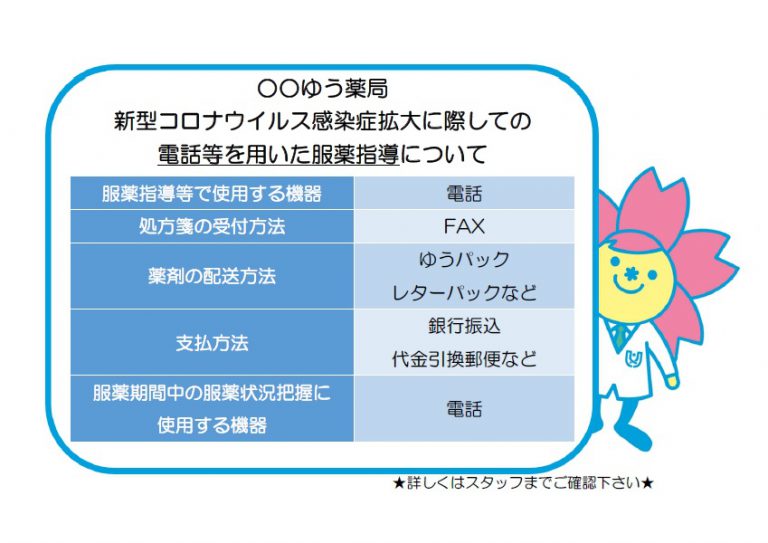 〇〇ゆう薬局
新型コロナウイルス感染症拡大に際しての
電話等を用いた服薬指導について

| 服薬指導等で使用する機器 | 電話 |
|---|---|
| 処方箋の受付方法 | FAX |
| 薬剤の配送方法 | ゆうパック レターパックなど |
| 支払方法 | 銀行振込 代金引換郵便など |
| 服薬期間中の服薬状況把握に使用する機器 | 電話 |

★詳しくはスタッフまでご確認下さい★